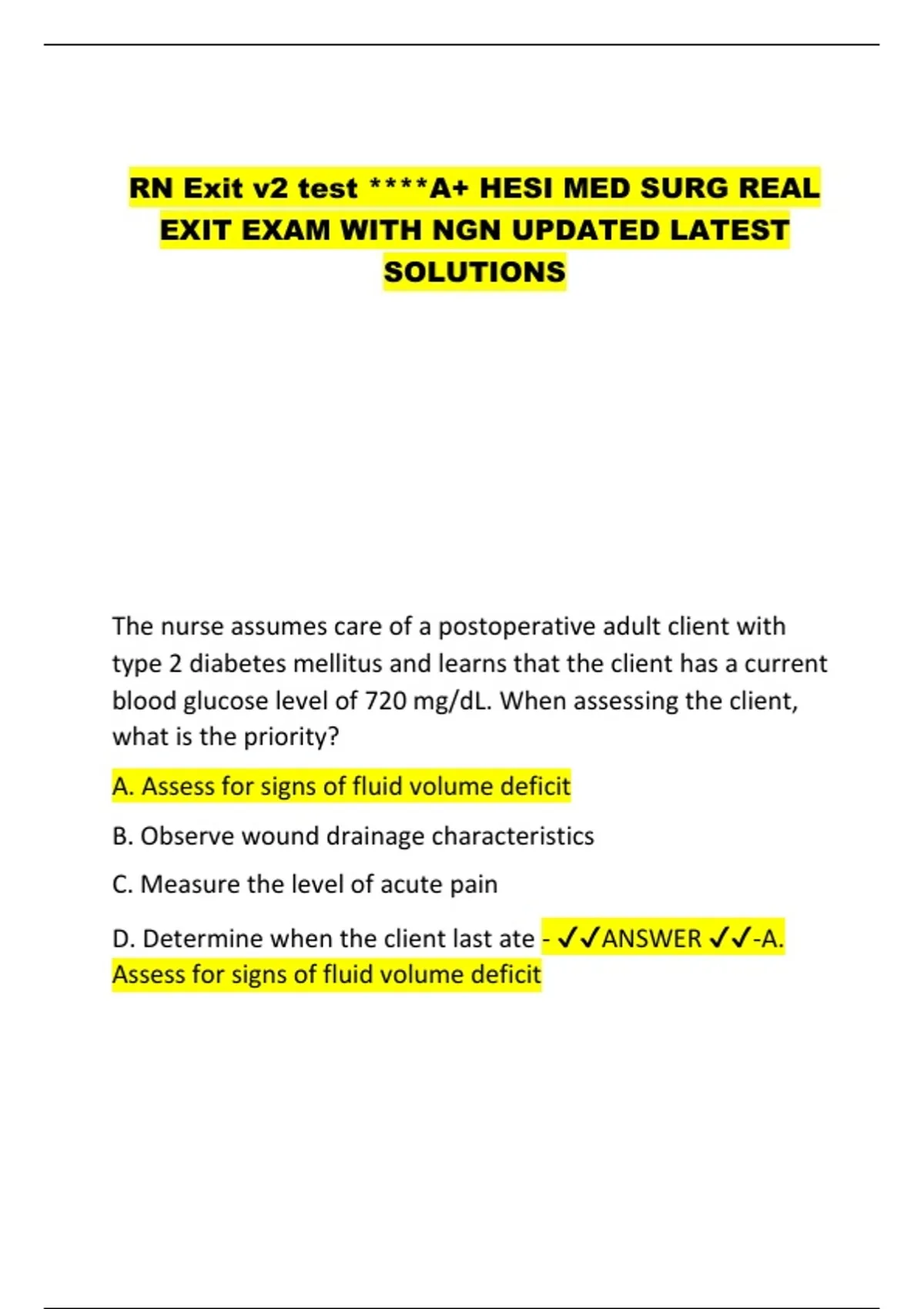 RN Exit v2 test ****A+ HESI MED SURG REAL EXIT EXAM WITH NGN UPDATED LATEST SOLUTIONS

The nurse assumes care of a postoperative adult client with type 2 diabetes mellitus and learns that the client has a current blood glucose level of 720 mg/dL. When assessing the client, what is the priority?

A. Assess for signs of fluid volume deficit

B. Observe wound drainage characteristics

C. Measure the level of acute pain

D. Determine when the client last ate - ✓✓ANSWER ✓✓-A. Assess for signs of fluid volume deficit